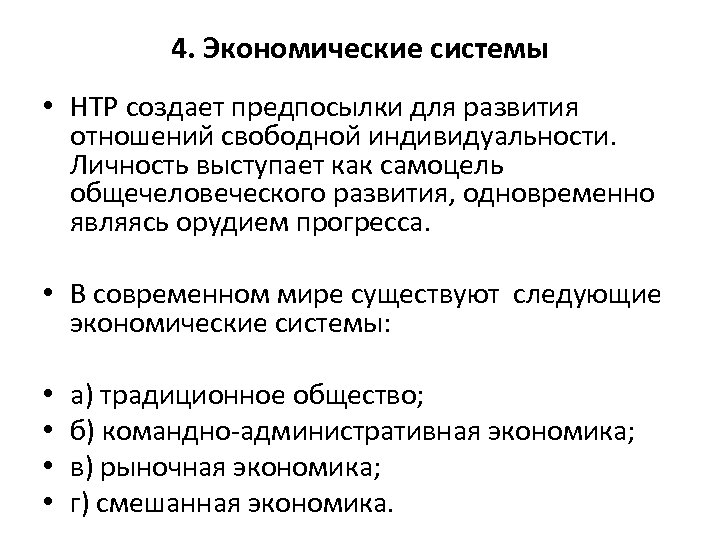 4. Экономические системы

• НТР создает предпосылки для развития отношений свободной индивидуальности. Личность выступает как самоцель общечеловеческого развития, одновременно являясь орудием прогресса.

• В современном мире существуют следующие экономические системы:

• а) традиционное общество;
• б) командно-административная экономика;
• в) рыночная экономика;
• г) смешанная экономика.